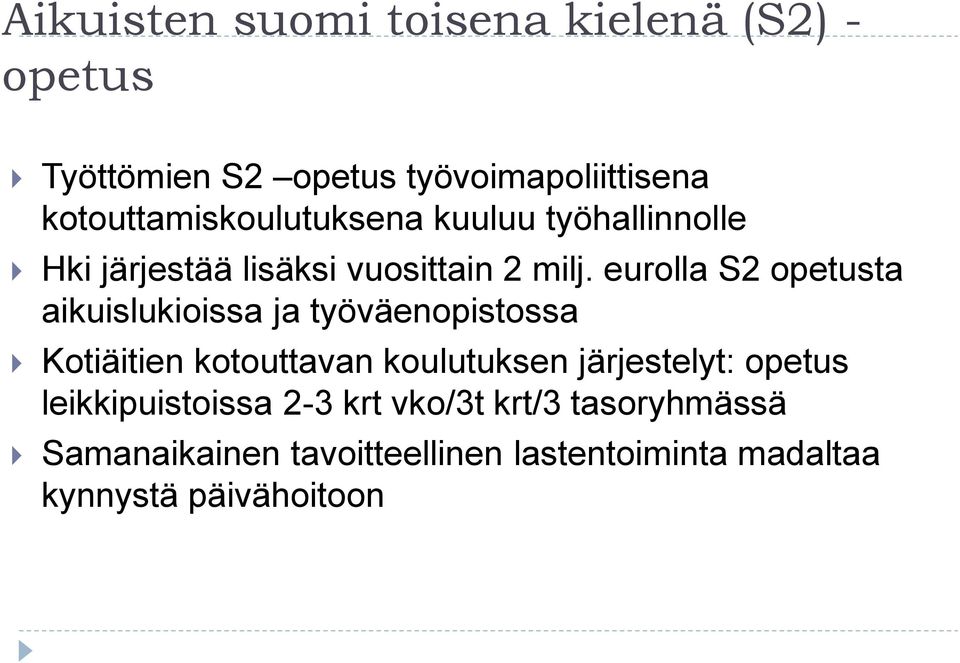 Aikuisten suomi toisena kielenä (S2) - opetus

Työttömien S2 –opetus työvoimapoliittisena kotouttamiskoulutuksena kuuluu työhallinnolle

Hki järjestää lisäksi vuosittain 2 milj. eurolla S2 opetusta aikuislukioissa ja työväenopistossa

Kotiäitien kotouttavan koulutuksen järjestelyt: opetus leikkipuistoissa 2-3 krt vko/3t krt/3 tasoryhmässä

Samanaikainen tavoitteellinen lastentoiminta madaltaa kynnystä päivähoitoon